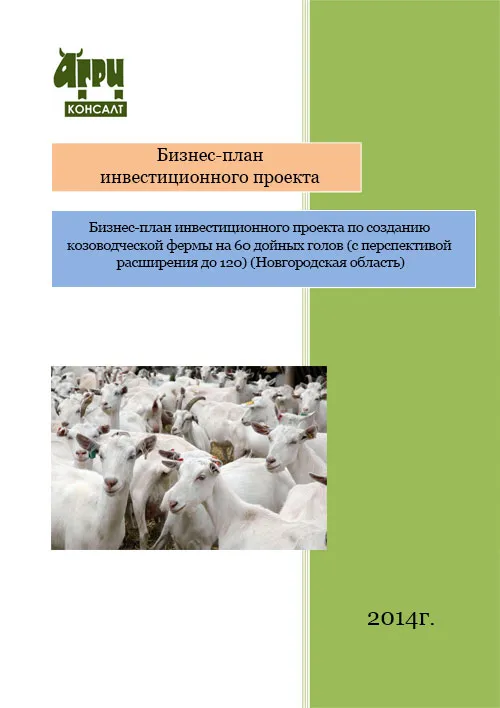 АГРИ
КОНСАЛТ

Бизнес-план
инвестиционного проекта

Бизнес-план инвестиционного проекта по созданию козоводческой фермы на 60 дойных голов (с перспективой расширения до 120) (Новгородская область)

2014г.